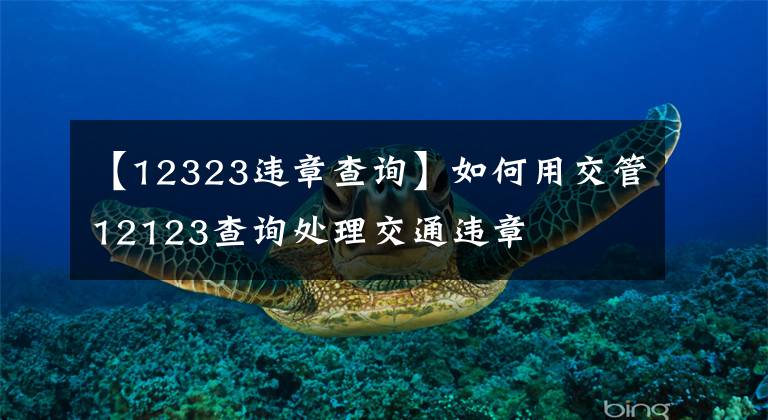 【12323违章查询】如何用交管12123查询处理交通违章

bing